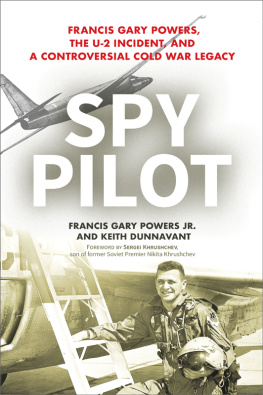 FRANCIS GARY POWERS, THE U-2 INCIDENT, AND A CONTROVERSIAL COLD WAR LEGACY

SPY PILOT

FRANCIS GARY POWERS JR. AND KEITH DUNNAVANT

FOREWORD BY SERGEI KHRUSHCHEV, son of former Soviet Premier Nikita Khrushchev